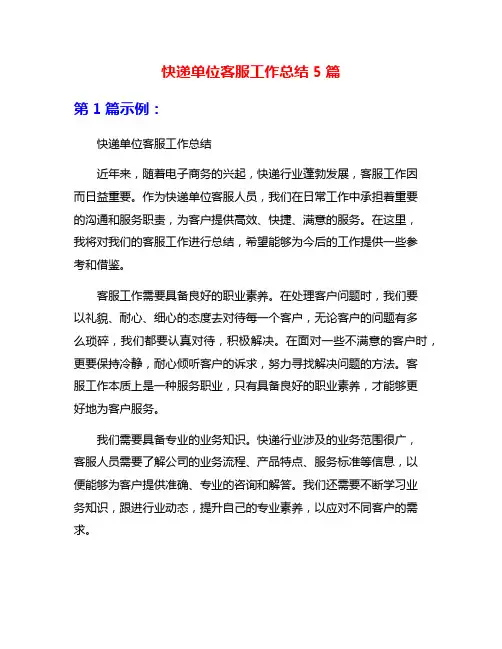 快递单位客服工作总结 5 篇

第 1 篇示例：

快递单位客服工作总结

近年来，随着电子商务的兴起，快递行业蓬勃发展，客服工作因而日益重要。作为快递单位客服人员，我们在日常工作中承担着重要的沟通和服务职责，为客户提供高效、快捷、满意的服务。在这里，我将对我们的客服工作进行总结，希望能够为今后的工作提供一些参考和借鉴。

客服工作需要具备良好的职业素养。在处理客户问题时，我们要以礼貌、耐心、细心的态度去对待每一个客户，无论客户的问题有多么琐碎，我们都要认真对待，积极解决。在面对一些不满意的客户时，更要保持冷静，耐心倾听客户的诉求，努力寻找解决问题的方法。客服工作本质上是一种服务职业，只有具备良好的职业素养，才能够更好地为客户服务。

我们需要具备专业的业务知识。快递行业涉及的业务范围很广，客服人员需要了解公司的业务流程、产品特点、服务标准等信息，以便能够为客户提供准确、专业的咨询和解答。我们还需要不断学习业务知识，跟进行业动态，提升自己的专业素养，以应对不同客户的需求。